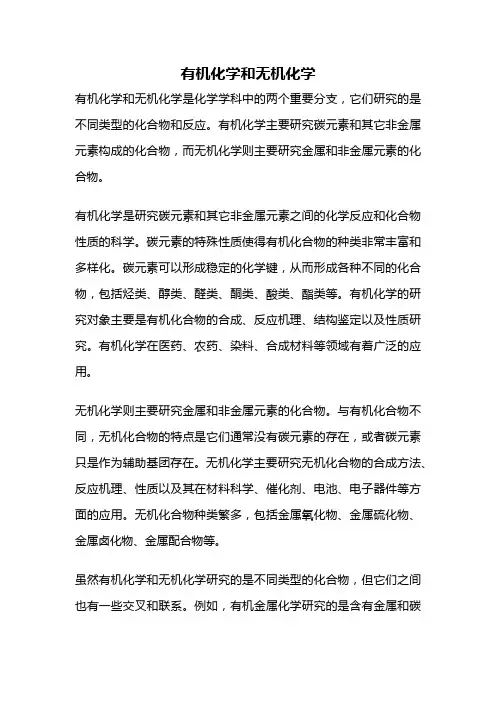 有机化学和无机化学

有机化学和无机化学是化学学科中的两个重要分支，它们研究的是不同类型的化合物和反应。有机化学主要研究碳元素和其它非金属元素构成的化合物，而无机化学则主要研究金属和非金属元素的化合物。

有机化学是研究碳元素和其它非金属元素之间的化学反应和化合物性质的科学。碳元素的特殊性质使得有机化合物的种类非常丰富和多样化。碳元素可以形成稳定的化学键，从而形成各种不同的化合物，包括烃类、醇类、醚类、酮类、酸类、酯类等。有机化学的研究对象主要是有机化合物的合成、反应机理、结构鉴定以及性质研究。有机化学在医药、农药、染料、合成材料等领域有着广泛的应用。

无机化学则主要研究金属和非金属元素的化合物。与有机化合物不同，无机化合物的特点是它们通常没有碳元素的存在，或者碳元素只是作为辅助基团存在。无机化学主要研究无机化合物的合成方法、反应机理、性质以及其在材料科学、催化剂、电池、电子器件等方面的应用。无机化合物种类繁多，包括金属氧化物、金属硫化物、金属卤化物、金属配合物等。

虽然有机化学和无机化学研究的是不同类型的化合物，但它们之间也有一些交叉和联系。例如，有机金属化学研究的是含有金属和碳